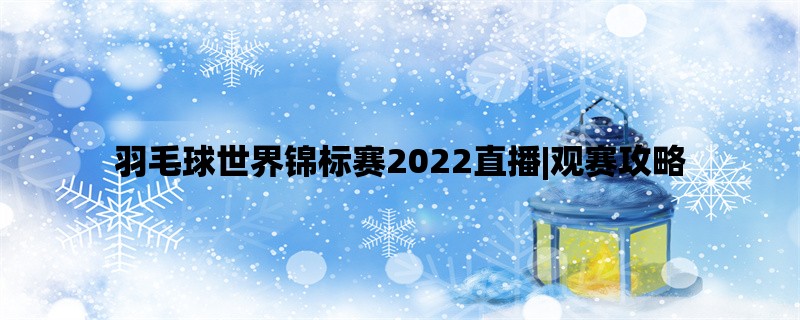 羽毛球世界锦标赛2022直播|观赛攻略